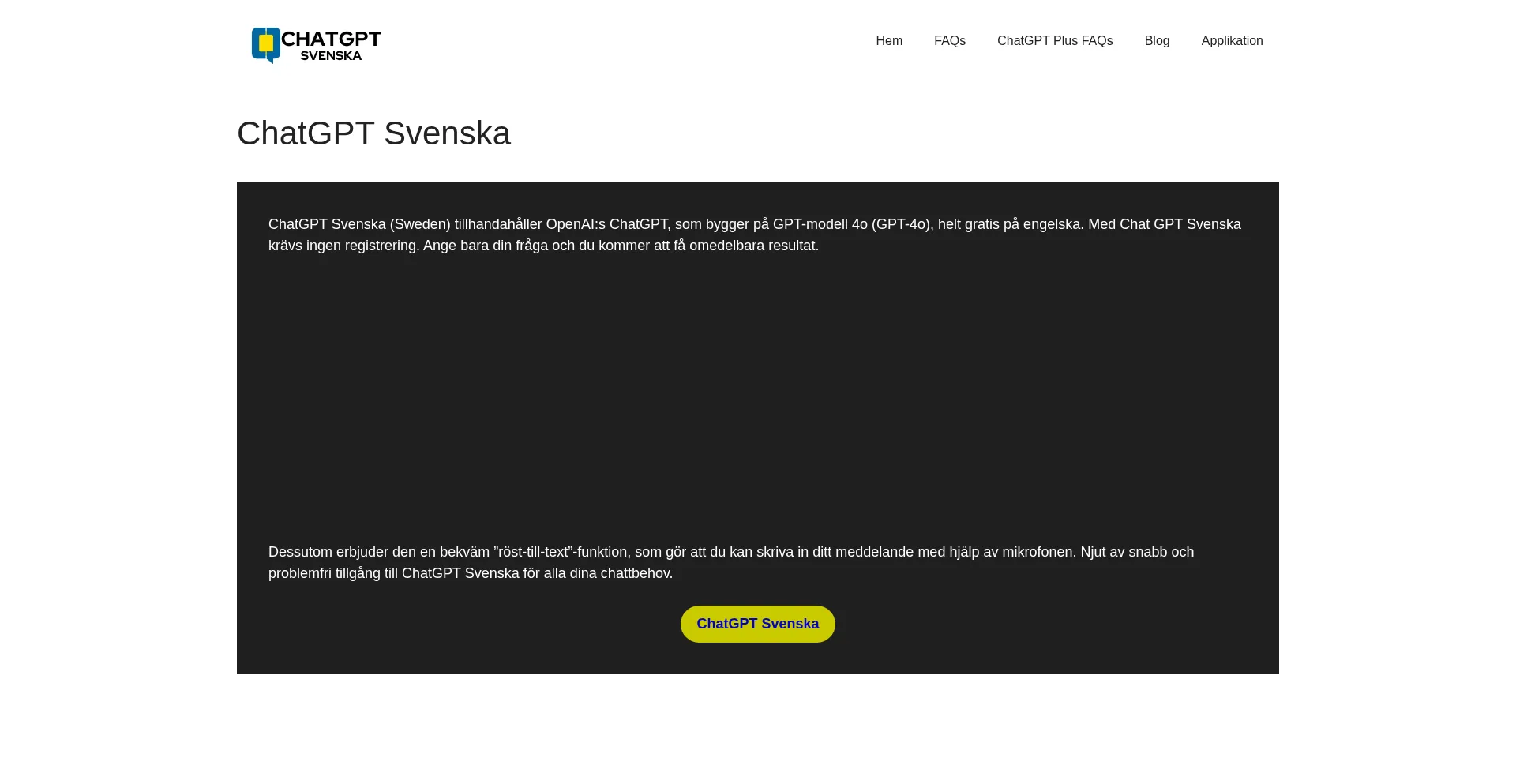 CHATGPT SVENSKA

Hem FAQs ChatGPT Plus FAQs Blog Applikation

ChatGPT Svenska

ChatGPT Svenska (Sweden) tillhandahåller OpenAI:s ChatGPT, som bygger på GPT-modell 4o (GPT-4o), helt gratis på engelska. Med Chat GPT Svenska krävs ingen registrering. Ange bara din fråga och du kommer att få omedelbara resultat.

Dessutom erbjuder den en bekväm ”röst-till-text”-funktion, som gör att du kan skriva in ditt meddelande med hjälp av mikrofonen. Njut av snabb och problemfri tillgång till ChatGPT Svenska för alla dina chattbehov.

ChatGPT Svenska